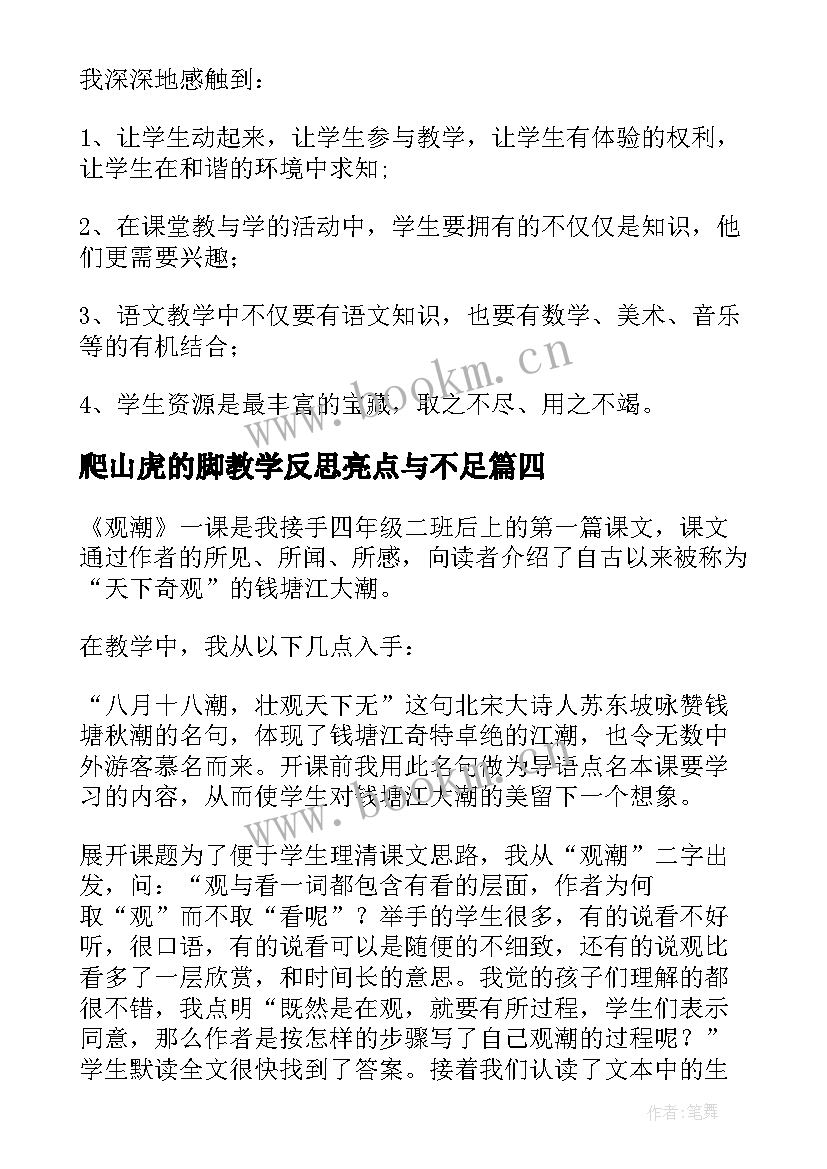 我深深地感触到：

1、让学生动起来，让学生参与教学，让学生有体验的权利，让学生在和谐的环境中求知；

2、在课堂教与学的活动中，学生要拥有的不仅仅是知识，他们更需要兴趣；

3、语文教学中不仅要有语文知识，也要有数学、美术、音乐等的有机结合；

4、学生资源是最丰富的宝藏，取之不尽、用之不竭。

www.bookm.cn

爬山虎的脚教学反思亮点与不足篇四

《观潮》一课是我接手四年级二班后上的第一篇课文，课文通过作者的所见、所闻、所感，向读者介绍了自古以来被称为“天下奇观”的钱塘江大潮。

在教学中，我从以下几点入手：

“八月十八潮，壮观天下无”这句北宋大诗人苏东坡咏赞钱塘秋潮的名句，体现了钱塘江奇特卓绝的江潮，也令无数中外游客慕名而来。开课前我用此名句做为导语点名本课要学习的内容，从而使学生对钱塘江大潮的美留下一个想象。

展开课题为了便于学生理清课文思路，我从“观潮”二字出发，问：“观与看一词都包含有看的层面，作者为何取“观”而不取“看呢”？举手的学生很多，有的说看不好听，很口语，有的说看可以是随便的不细致，还有的说观比看多了一层欣赏，和时间长的意思。我觉的孩子们理解的都很不错，我点明“既然是在观，就要有所过程，学生们表示同意，那么作者是按怎样的步骤写了自己观潮的过程呢？”学生默读全文很快找到了答案。接着我们认读了文本中的生

作者：笔舞